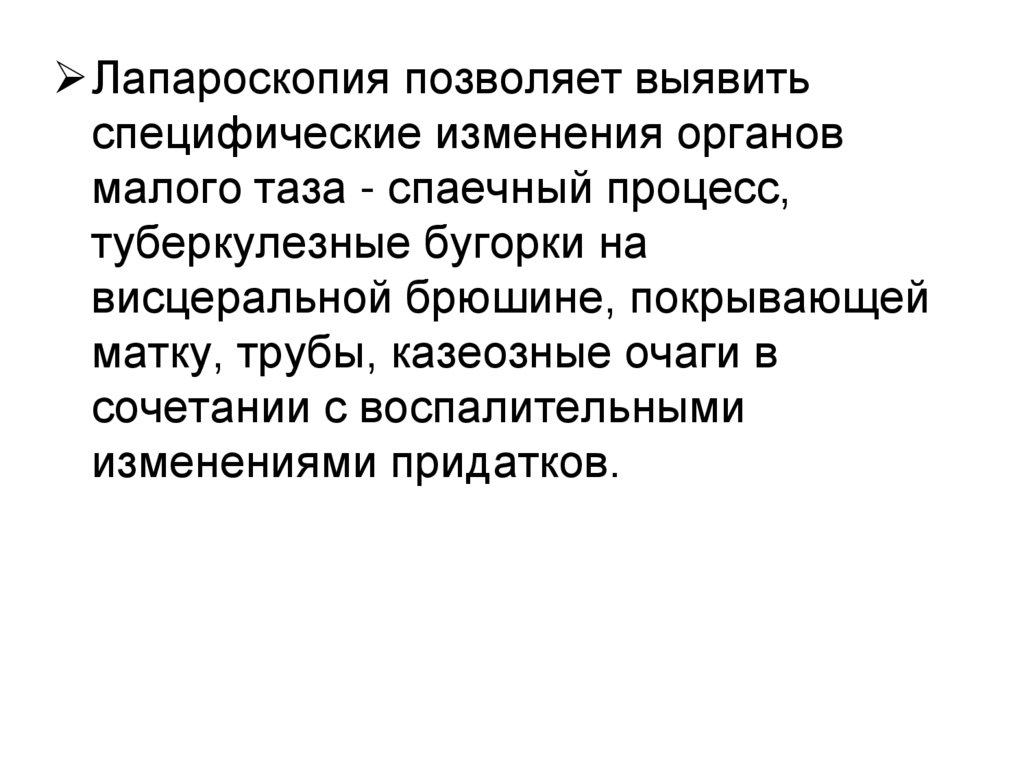 ➢ Лапароскопия позволяет выявить специфические изменения органов малого таза - спаечный процесс, туберкулезные бугорки на висцеральной брюшине, покрывающей матку, трубы, казеозные очаги в сочетании с воспалительными изменениями придатков.